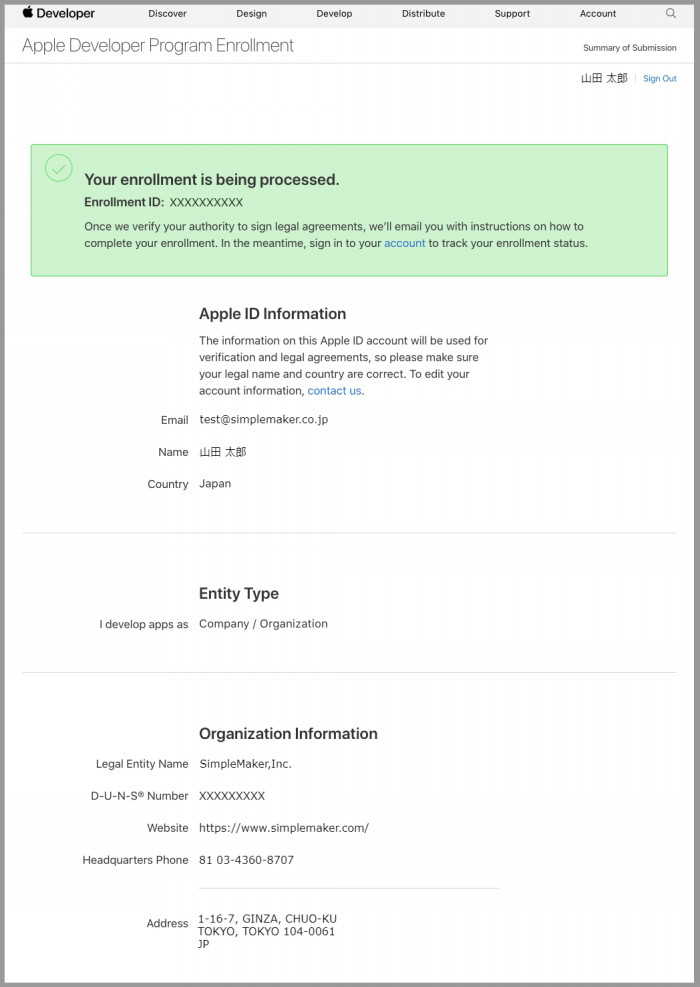 Developer Discover Design Develop Distribute Support Account

Apple Developer Program Enrollment

Summary of Submission

山田 太郎 | Sign Out

Your enrollment is being processed.

Enrollment ID: XXXXXXXXXX

Once we verify your authority to sign legal agreements, we'll email you with instructions on how to complete your enrollment. In the meantime, sign in to your account to track your enrollment status.

Apple ID Information

The information on this Apple ID account will be used for verification and legal agreements, so please make sure your legal name and country are correct. To edit your account information, contact us.

Email test@simplemaker.co.jp

Name 山田 太郎

Country Japan

Entity Type

I develop apps as Company / Organization

Organization Information

Legal Entity Name SimpleMaker,Inc.

D-U-N-S® Number XXXXXXXXX

Website https://www.simplemaker.com/

Headquarters Phone 81 03-4360-8707

Address 1-16-7, GINZA, CHUO-KU
TOKYO, TOKYO 104-0061
JP